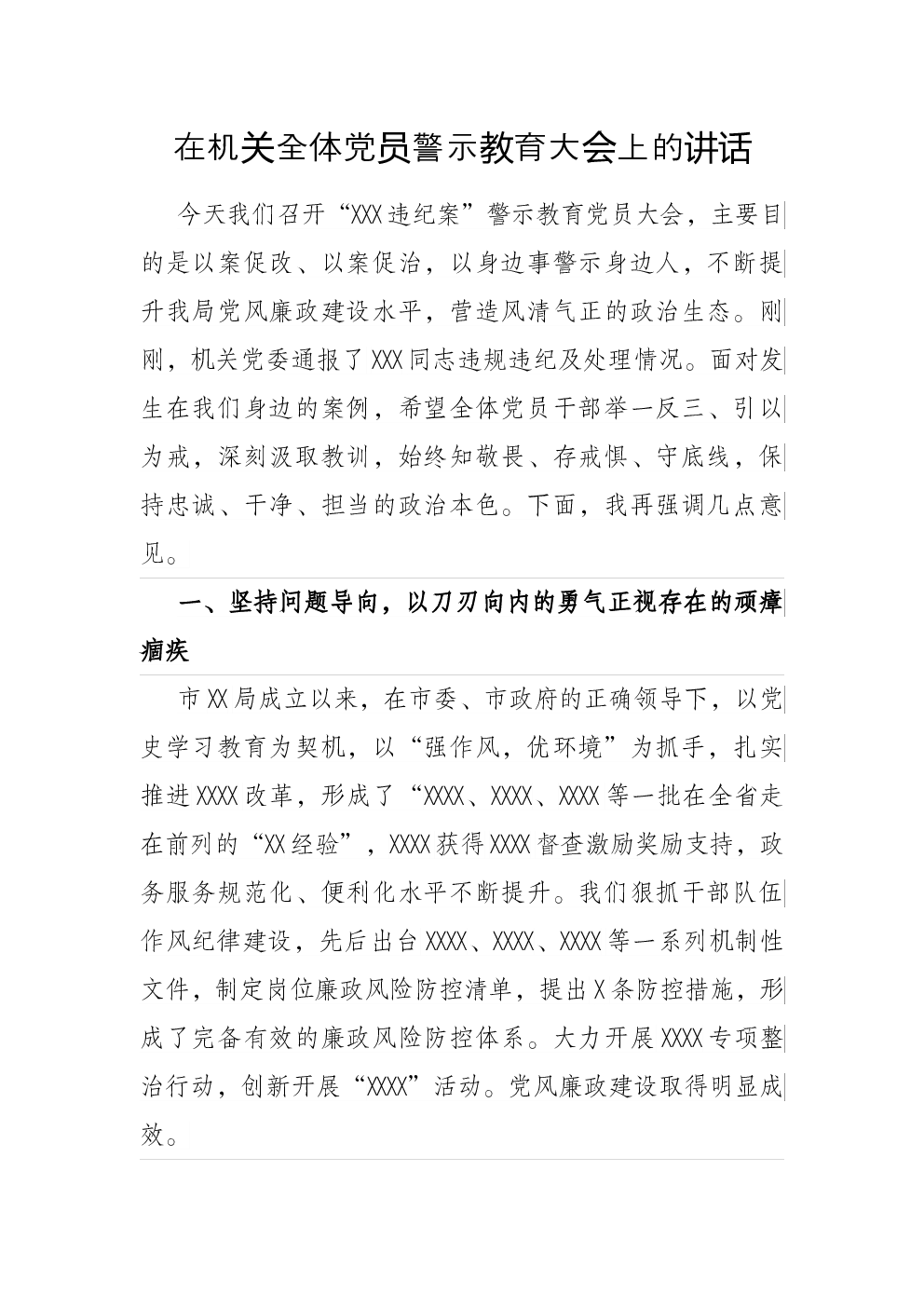 在机关全体党员警示教育大会上的讲话

今天我们召开“XXX违纪案”警示教育党员大会，主要目的是以案促改、以案促治，以身边事警示身边人，不断提升我局党风廉政建设水平，营造风清气正的政治生态。刚刚，机关党委通报了XXX同志违规违纪及处理情况。面对发生在我们身边的案例，希望全体党员干部举一反三、引以为戒，深刻汲取教训，始终知敬畏、存戒惧、守底线，保持忠诚、干净、担当的政治本色。下面，我再强调几点意见。

一、坚持问题导向，以刀刃向内的勇气正视存在的顽瘴痼疾

市XX局成立以来，在市委、市政府的正确领导下，以党史学习教育为契机，以“强作风，优环境”为抓手，扎实推进XXXX改革，形成了“XXXX、XXXX、XXXX等一批在全省走在前列的“XX经验”，XXXX获得XXXX督查激励奖励支持，政务服务规范化、便利化水平不断提升。我们狠抓干部队伍作风纪律建设，先后出台XXXX、XXXX、XXXX等一系列机制性文件，制定岗位廉政风险防控清单，提出X条防控措施，形成了完备有效的廉政风险防控体系。大力开展XXXX专项整治行动，创新开展“XXXX”活动。党风廉政建设取得明显成效。